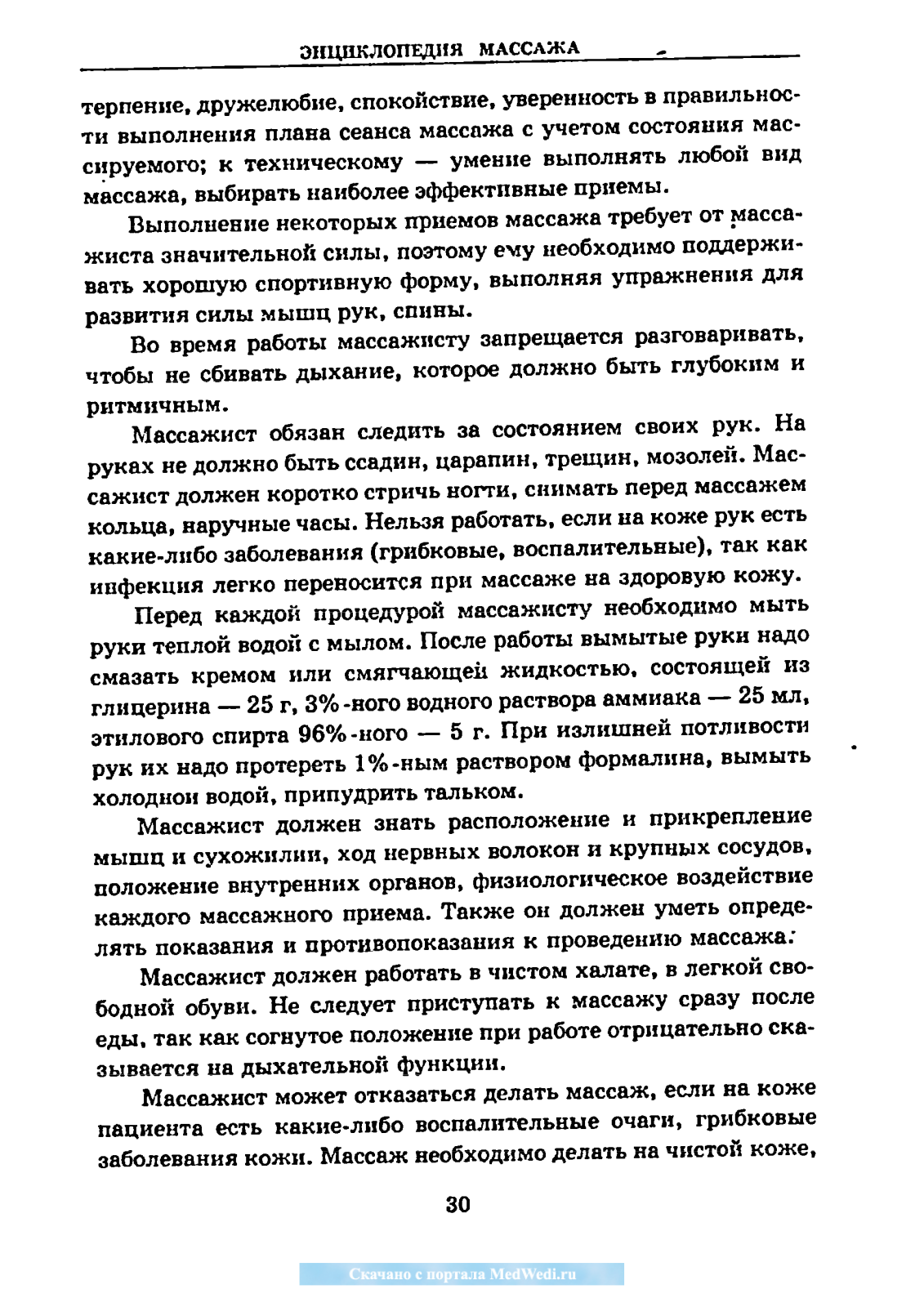 ЭНЦИКЛОПЕДИЯ МАССАЖА

терпение, дружелюбие, спокойствие, уверенность в правильности выполнения плана сеанса массажа с учетом состояния массируемого; к техническому — умение выполнять любой вид массажа, выбирать наиболее эффективные приемы.

Выполнение некоторых приемов массажа требует от массажиста значительной силы, поэтому ему необходимо поддерживать хорошую спортивную форму, выполняя упражнения для развития силы мышц рук, спины.

Во время работы массажисту запрещается разговаривать, чтобы не сбивать дыхание, которое должно быть глубоким и ритмичным.

Массажист обязан следить за состоянием своих рук. На руках не должно быть ссадин, царапин, трещин, мозолей. Массажист должен коротко стричь ногти, снимать перед массажем кольца, наручные часы. Нельзя работать, если на коже рук есть какие-либо заболевания (грибковые, воспалительные), так как инфекция легко переносится при массаже на здоровую кожу.

Перед каждой процедурой массажисту необходимо мыть руки теплой водой с мылом. После работы вымытые руки надо смазать кремом или смягчающей жидкостью, состоящей из глицерина — 25 г, 3%-ного водного раствора аммиака — 25 мл, этилового спирта 96%-ного — 5 г. При излишней потливости рук их надо протереть 1%-ным раствором формалина, вымыть холодной водой, припудрить тальком.

Массажист должен знать расположение и прикрепление мышц и сухожилий, ход нервных волокон и крупных сосудов, положение внутренних органов, физиологическое воздействие каждого массажного приема. Также он должен уметь определять показания и противопоказания к проведению массажа.

Массажист должен работать в чистом халате, в легкой свободной обуви. Не следует приступать к массажу сразу после еды, так как согнутое положение при работе отрицательно сказывается на дыхательной функции.

Массажист может отказаться делать массаж, если на коже пациента есть какие-либо воспалительные очаги, грибковые заболевания кожи. Массаж необходимо делать на чистой коже,

30

Скачано с портала MedWedi.ru